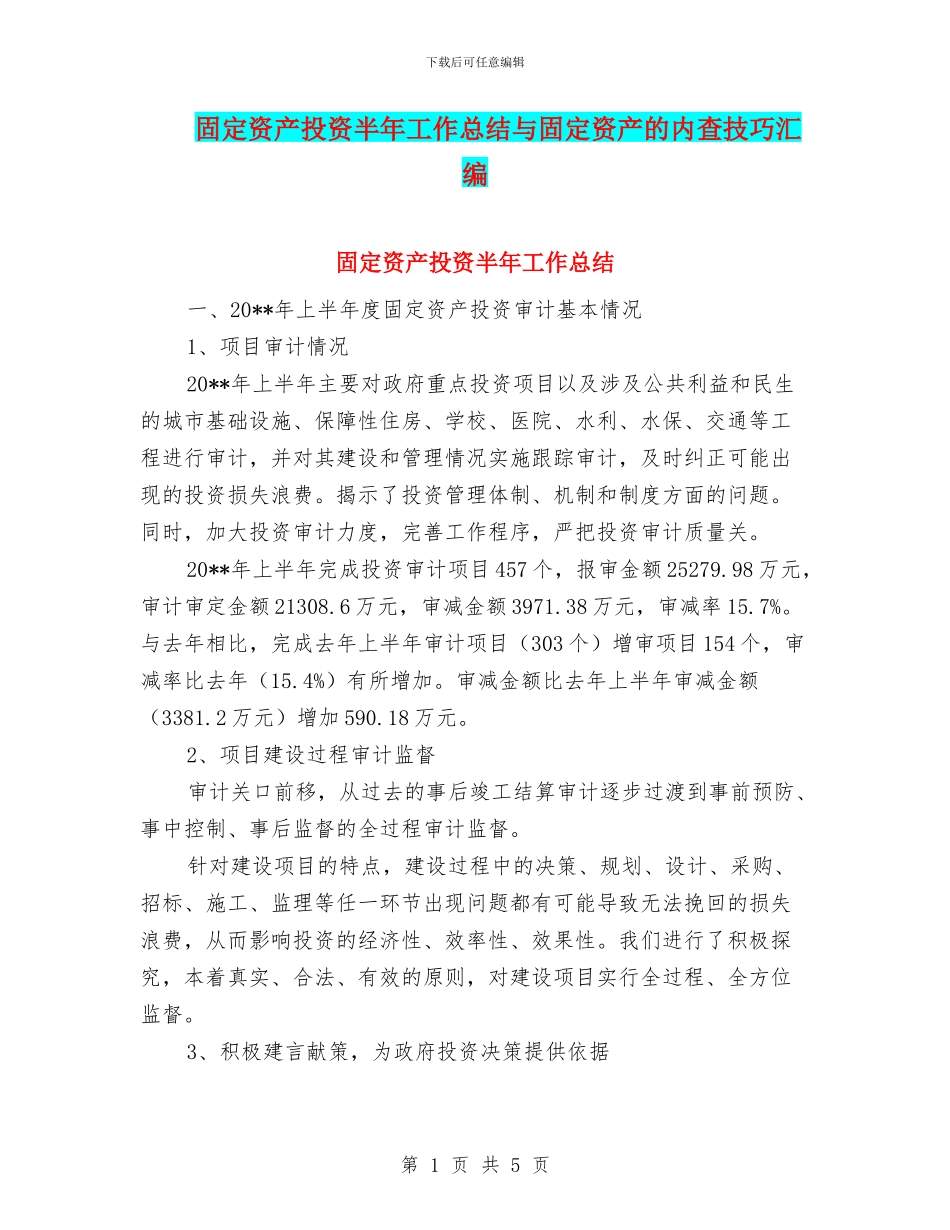 下载后可任意编辑

固定资产投资半年工作总结与固定资产的内查技巧汇编

固定资产投资半年工作总结

一、20**年上半年度固定资产投资审计基本情况

1、项目审计情况

20**年上半年主要对政府重点投资项目以及涉及公共利益和民生的城市基础设施、保障性住房、学校、医院、水利、水保、交通等工程进行审计，并对其建设和管理情况实施跟踪审计，及时纠正可能出现的投资损失浪费。揭示了投资管理体制、机制和制度方面的问题。同时，加大投资审计力度，完善工作程序，严把投资审计质量关。

20**年上半年完成投资审计项目457个，报审金额25279.98万元，审计审定金额21308.6万元，审减金额3971.38万元，审减率15.7%。与去年相比，完成去年上半年审计项目（303个）增审项目154个，审减率比去年（15.4%）有所增加。审减金额比去年上半年审减金额（3381.2万元）增加590.18万元。

2、项目建设过程审计监督

审计关口前移，从过去的事后竣工结算审计逐步过渡到事前预防、事中控制、事后监督的全过程审计监督。

针对建设项目的特点，建设过程中的决策、规划、设计、采购、招标、施工、监理等任一环节出现问题都有可能导致无法挽回的损失浪费，从而影响投资的经济性、效率性、效果性。我们进行了积极探究，本着真实、合法、有效的原则，对建设项目实行全过程、全方位监督。

3、积极建言献策，为政府投资决策提供依据

第 1 页 共 5 页